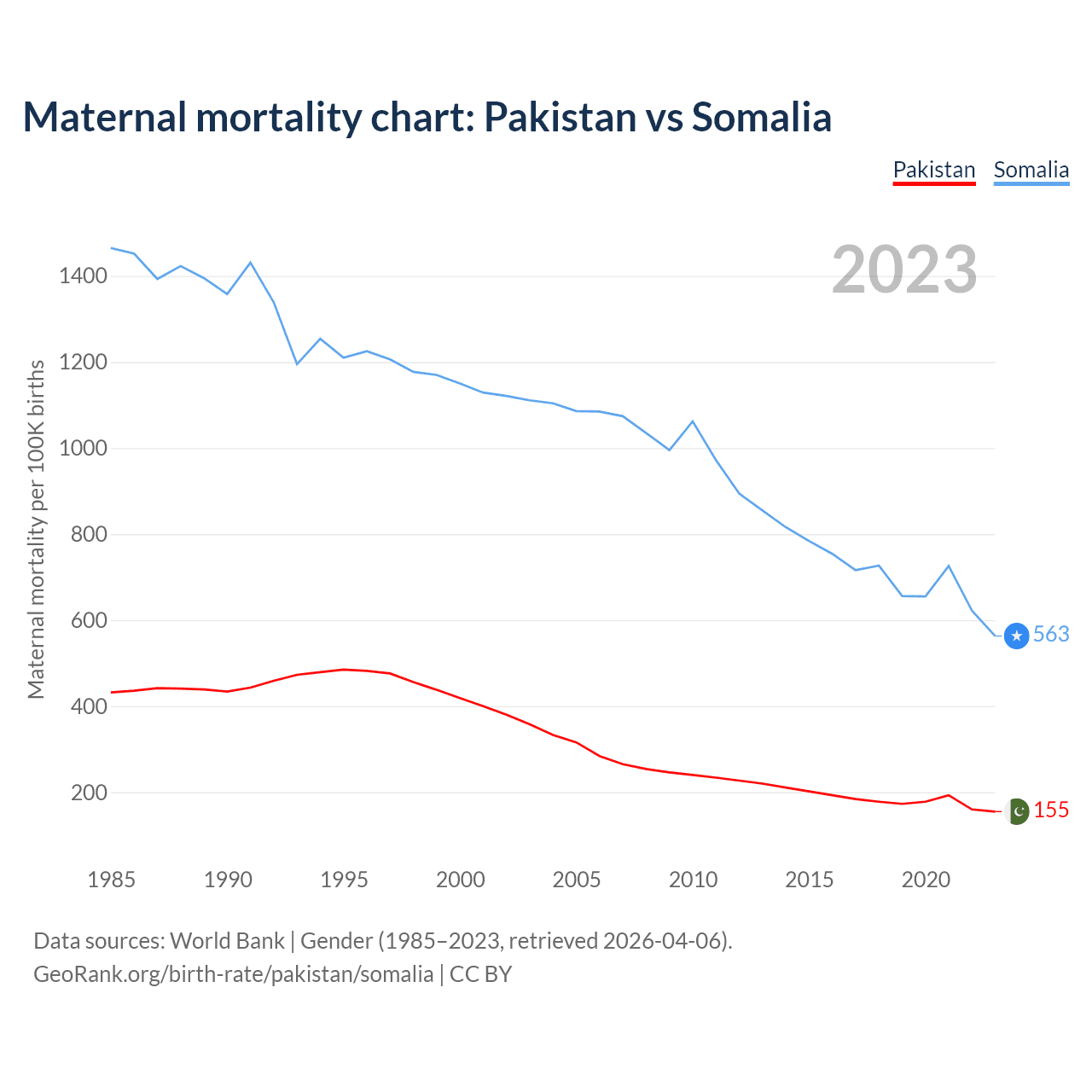 Maternal mortality chart: Pakistan vs Somalia

Pakistan Somalia

2023

Maternal mortality per 100K births

1400
1200
1000
800
600
400
200

563
155

1985 1990 1995 2000 2005 2010 2015 2020

Data sources: World Bank | Gender (1985–2023, retrieved 2026-04-06).
GeoRank.org/birth-rate/pakistan/somalia | CC BY